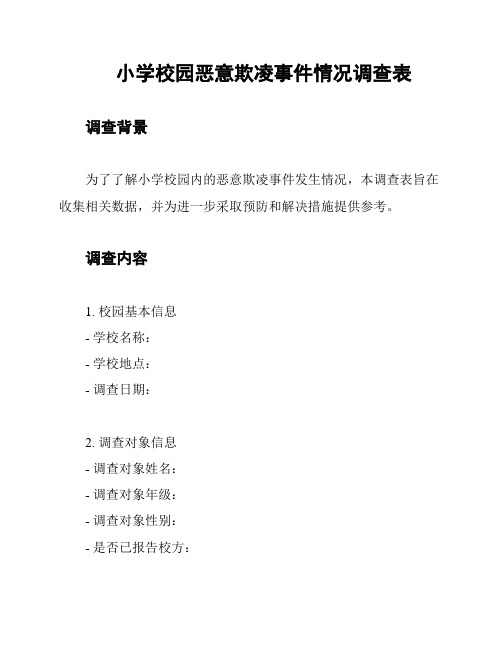 小学校园恶意欺凌事件情况调查表

调查背景

为了了解小学校园内的恶意欺凌事件发生情况，本调查表旨在收集相关数据，并为进一步采取预防和解决措施提供参考。

调查内容

1. 校园基本信息
- 学校名称：
- 学校地点：
- 调查日期：

2. 调查对象信息
- 调查对象姓名：
- 调查对象年级：
- 调查对象性别：
- 是否已报告校方：